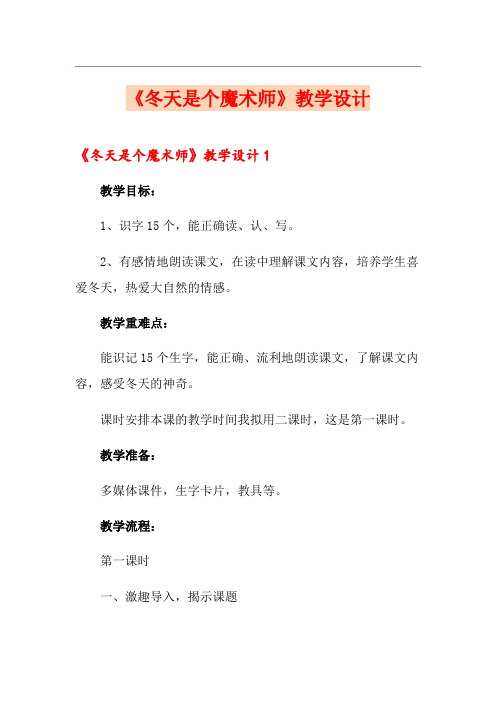 《冬天是个魔术师》教学设计

《冬天是个魔术师》教学设计 1

教学目标：

1、识字 15 个，能正确读、认、写。

2、有感情地朗读课文，在读中理解课文内容，培养学生喜爱冬天，热爱大自然的情感。

教学重难点：

能识记 15 个生字，能正确、流利地朗读课文，了解课文内容，感受冬天的神奇。

课时安排本课的教学时间我拟用二课时，这是第一课时。

教学准备：

多媒体课件，生字卡片，教具等。

教学流程：

第一课时

一、激趣导入，揭示课题